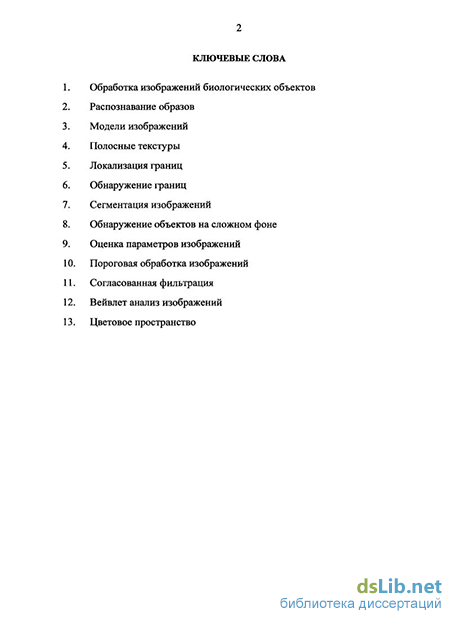 2

КЛЮЧЕВЫЕ СЛОВА

1. Обработка изображений биологических объектов
2. Распознавание образов
3. Модели изображений
4. Полосные текстуры
5. Локализация границ
6. Обнаружение границ
7. Сегментация изображений
8. Обнаружение объектов на сложном фоне
9. Оценка параметров изображений
10. Пороговая обработка изображений
11. Согласованная фильтрация
12. Вейвлет анализ изображений
13. Цветовое пространство

dsLib.net
библиотека диссертаций